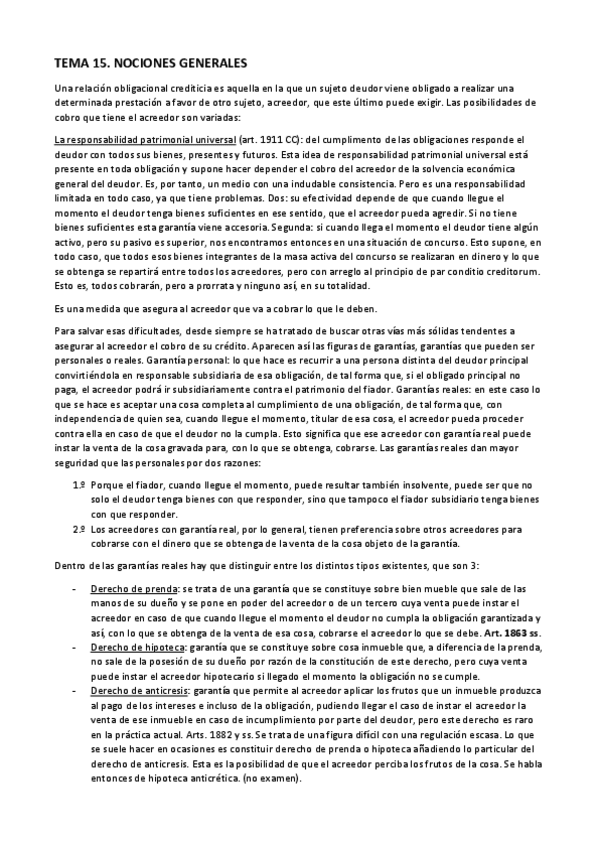 TEMA 15. NOCIONES GENERALES

Una relación obligacional crediticia es aquella en la que un sujeto deudor viene obligado a realizar una determinada prestación a favor de otro sujeto, acreedor, que este último puede exigir. Las posibilidades de cobro que tiene el acreedor son variadas:

La responsabilidad patrimonial universal (art. 1911 CC): del cumplimento de las obligaciones responde el deudor con todos sus bienes, presentes y futuros. Esta idea de responsabilidad patrimonial universal está presente en toda obligación y supone hacer depender el cobro del acreedor de la solvencia económica general del deudor. Es, por tanto, un medio con una indudable consistencia. Pero es una responsabilidad limitada en todo caso, ya que tiene problemas. Dos: su efectividad depende de que cuando llegue el momento el deudor tenga bienes suficientes en ese sentido, que el acreedor pueda agredir. Si no tiene bienes suficientes esta garantía viene accesoria. Segunda: si cuando llega el momento el deudor tiene algún activo, pero su pasivo es superior, nos encontramos entonces en una situación de concurso. Esto supone, en todo caso, que todos esos bienes integrantes de la masa activa del concurso se realizaran en dinero y lo que se obtenga se repartirá entre todos los acreedores, pero con arreglo al principio de par conditio creditorum. Esto es, todos cobrarán, pero a prorrata y ninguno así, en su totalidad.

Es una medida que asegura al acreedor que va a cobrar lo que le deben.

Para salvar esas dificultades, desde siempre se ha tratado de buscar otras vías más sólidas tendentes a asegurar al acreedor el cobro de su crédito. Aparecen así las figuras de garantías, garantías que pueden ser personales o reales. Garantía personal: lo que hace es recurrir a una persona distinta del deudor principal convirtiéndola en responsable subsidiaria de esa obligación, de tal forma que, si el obligado principal no paga, el acreedor podrá ir subsidiariamente contra el patrimonio del fiador. Garantías reales: en este caso lo que se hace es aceptar una cosa completa al cumplimiento de una obligación, de tal forma que, con independencia de quien sea, cuando llegue el momento, titular de esa cosa, el acreedor pueda proceder contra ella en caso de que el deudor no la cumpla. Esto significa que ese acreedor con garantía real puede instar la venta de la cosa gravada para, con lo que se obtenga, cobrarse. Las garantías reales dan mayor seguridad que las personales por dos razones:

1.º Porque el fiador, cuando llegue el momento, puede resultar también insolvente, puede ser que no solo el deudor tenga bienes con que responder, sino que tampoco el fiador subsidiario tenga bienes con que responder.
2.º Los acreedores con garantía real, por lo general, tienen preferencia sobre otros acreedores para cobrarse con el dinero que se obtenga de la venta de la cosa objeto de la garantía.

Dentro de las garantías reales hay que distinguir entre los distintos tipos existentes, que son 3:

- Derecho de prenda: se trata de una garantía que se constituye sobre bien mueble que sale de las manos de su dueño y se pone en poder del acreedor o de un tercero cuya venta puede instar el acreedor en caso de que cuando llegue el momento el deudor no cumpla la obligación garantizada y así, con lo que se obtenga de la venta de esa cosa, cobrarse el acreedor lo que se debe. Art. 1863 ss.
- Derecho de hipoteca: garantía que se constituye sobre cosa inmueble que, a diferencia de la prenda, no sale de la posesión de su dueño por razón de la constitución de este derecho, pero cuya venta puede instar el acreedor hipotecario si llegado el momento la obligación no se cumple.
- Derecho de anticresis: garantía que permite al acreedor aplicar los frutos que un inmueble produzca al pago de los intereses e incluso de la obligación, pudiendo llegar el caso de instar el acreedor la venta de ese inmueble en caso de incumplimiento por parte del deudor, pero este derecho es raro en la práctica actual. Arts. 1882 y ss. Se trata de una figura difícil con una regulación escasa. Lo que se suele hacer en ocasiones es constituir derecho de prenda o hipoteca añadiendo lo particular del derecho de anticresis. Esta es la posibilidad de que el acreedor perciba los frutos de la cosa. Se habla entonces de hipoteca anticrética. (no examen).